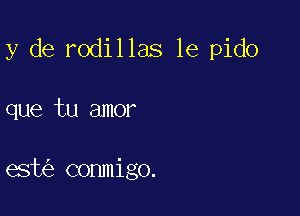 y de rodillas le pido

que tu amor

esté conmigo.